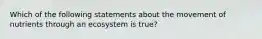 Which of the following statements about the movement of nutrients through an ecosystem is true?